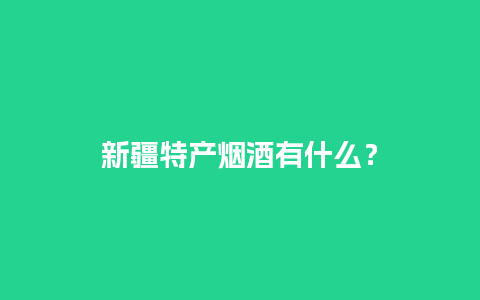 新疆特产烟酒有什么？